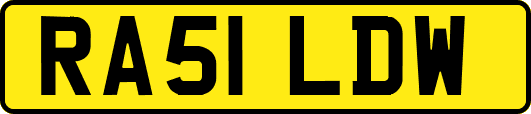 RA51 LDW